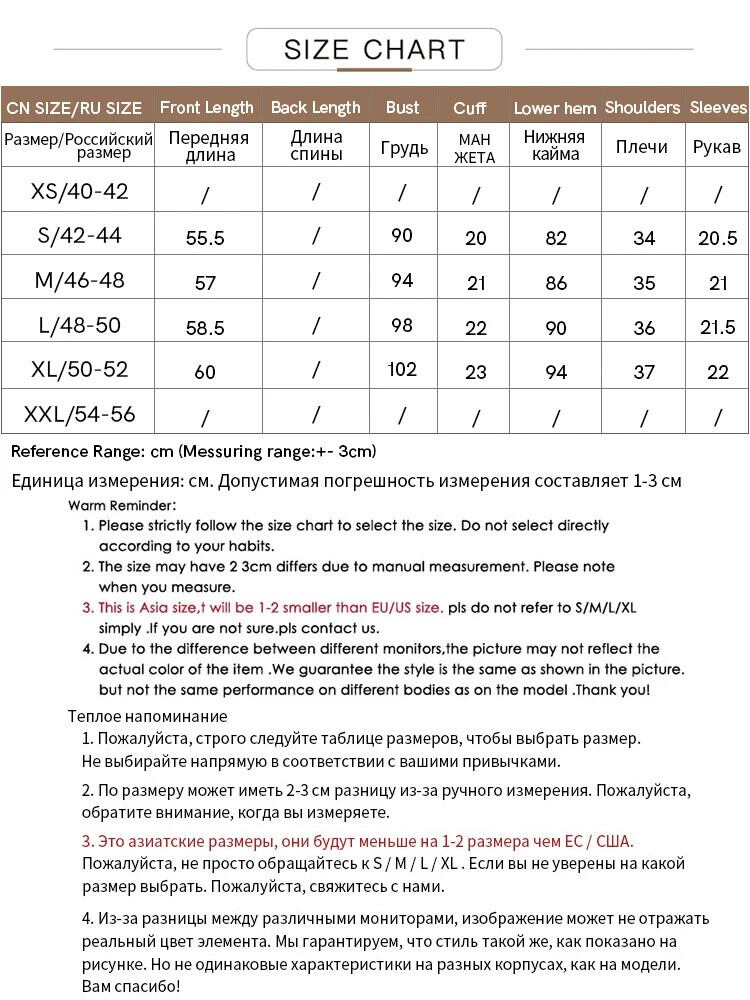 SIZE CHART

| CN SIZE/RU SIZE | Front Length | Back Length | Bust | Cuff | Lower hem | Shoulders | Sleeves |
|---|---|---|---|---|---|---|---|
| Размер/Российский размер | Передняя длина | Длина спины | Грудь | МАН ЖЕТА | Нижняя кайма | Плечи | Рукав |
| XS/40-42 | / | / | / | / | / | / | / |
| S/42-44 | 55.5 | / | 90 | 20 | 82 | 34 | 20.5 |
| M/46-48 | 57 | / | 94 | 21 | 86 | 35 | 21 |
| L/48-50 | 58.5 | / | 98 | 22 | 90 | 36 | 21.5 |
| XL/50-52 | 60 | / | 102 | 23 | 94 | 37 | 22 |
| XXL/54-56 | / | / | / | / | / | / | / |

Reference Range: cm (Messuring range:+- 3cm)

Единица измерения: см. Допустимая погрешность измерения составляет 1-3 см

Warm Reminder:
1. Please strictly follow the size chart to select the size. Do not select directly according to your habits.
2. The size may have 2 3cm differs due to manual measurement. Please note when you measure.
3. This is Asia size,t will be 1-2 smaller than EU/US size. pls do not refer to S/M/L/XL simply .If you are not sure.pls contact us.
4. Due to the difference between different monitors,the picture may not reflect the actual color of the item .We guarantee the style is the same as shown in the picture. but not the same performance on different bodies as on the model .Thank you!

Теплое напоминание
1. Пожалуйста, строго следуйте таблице размеров, чтобы выбрать размер. Не выбирайте напрямую в соответствии с вашими привычками.

2. По размеру может иметь 2-3 см разницу из-за ручного измерения. Пожалуйста, обратите внимание, когда вы измеряете.

3. Это азиатские размеры, они будут меньше на 1-2 размера чем ЕС / США. Пожалуйста, не просто обращайтесь к S / M / L / XL . Если вы не уверены на какой размер выбрать. Пожалуйста, свяжитесь с нами.

4. Из-за разницы между различными мониторами, изображение может не отражать реальный цвет элемента. Мы гарантируем, что стиль такой же, как показано на рисунке. Но не одинаковые характеристики на разных корпусах, как на модели. Вам спасибо!